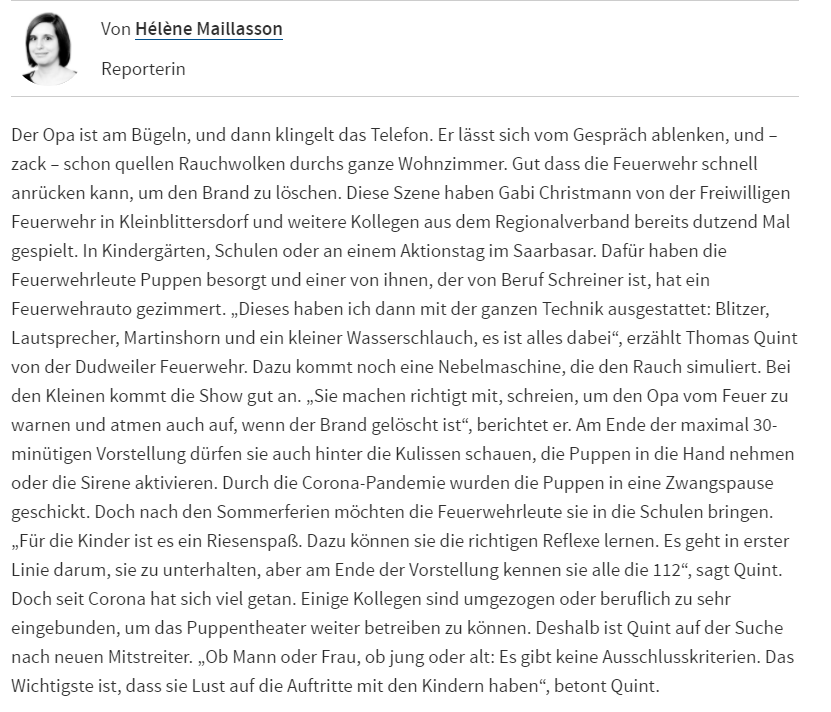 Von Hélène Maillasson

Reporterin

Der Opa ist am Bügeln, und dann klingelt das Telefon. Er lässt sich vom Gespräch ablenken, und – zack – schon quellen Rauchwolken durchs ganze Wohnzimmer. Gut dass die Feuerwehr schnell anrücken kann, um den Brand zu löschen. Diese Szene haben Gabi Christmann von der Freiwilligen Feuerwehr in Kleinblittersdorf und weitere Kollegen aus dem Regionalverband bereits dutzend Mal gespielt. In Kindergärten, Schulen oder an einem Aktionstag im Saarbasar. Dafür haben die Feuerwehrleute Puppen besorgt und einer von ihnen, der von Beruf Schreiner ist, hat ein Feuerwehrauto gezimmert. „Dieses haben ich dann mit der ganzen Technik ausgestattet: Blitzer, Lautsprecher, Martinshorn und ein kleiner Wasserschlauch, es ist alles dabei“, erzählt Thomas Quint von der Dudweiler Feuerwehr. Dazu kommt noch eine Nebelmaschine, die den Rauch simuliert. Bei den Kleinen kommt die Show gut an. „Sie machen richtigt mit, schreien, um den Opa vom Feuer zu warnen und atmen auch auf, wenn der Brand gelöscht ist“, berichtet er. Am Ende der maximal 30-minütigen Vorstellung dürfen sie auch hinter die Kulissen schauen, die Puppen in die Hand nehmen oder die Sirene aktivieren. Durch die Corona-Pandemie wurden die Puppen in eine Zwangspause geschickt. Doch nach den Sommerferien möchten die Feuerwehrleute sie in die Schulen bringen. „Für die Kinder ist es ein Riesenspaß. Dazu können sie die richtigen Reflexe lernen. Es geht in erster Linie darum, sie zu unterhalten, aber am Ende der Vorstellung kennen sie alle die 112“, sagt Quint. Doch seit Corona hat sich viel getan. Einige Kollegen sind umgezogen oder beruflich zu sehr eingebunden, um das Puppentheater weiter betreiben zu können. Deshalb ist Quint auf der Suche nach neuen Mitstreiter. „Ob Mann oder Frau, ob jung oder alt: Es gibt keine Ausschlusskriterien. Das Wichtigste ist, dass sie Lust auf die Auftritte mit den Kindern haben“, betont Quint.